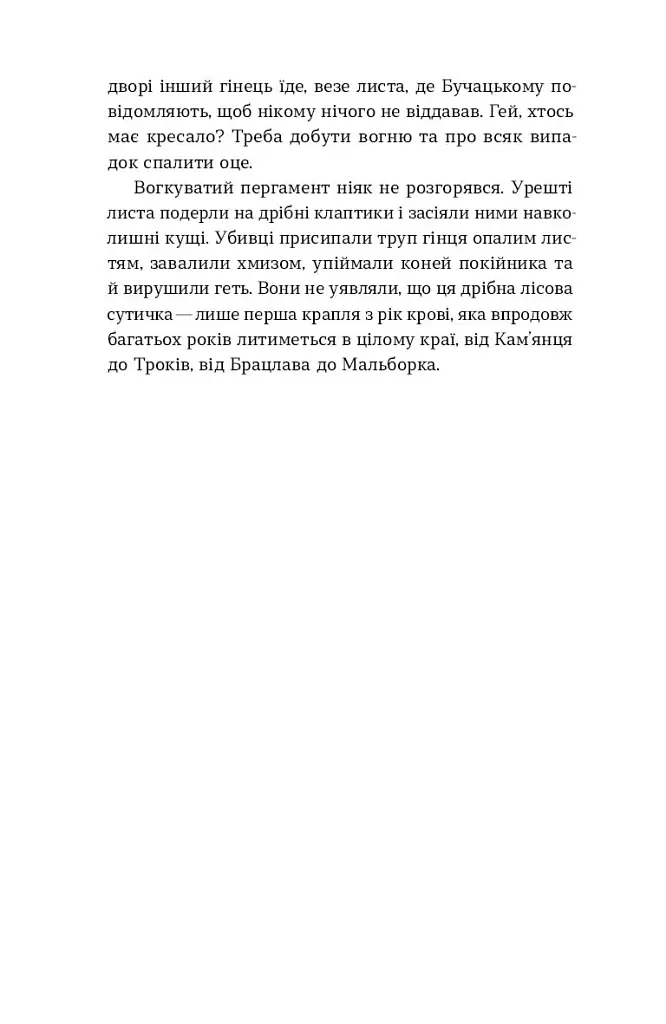 дворі інший гінець їде, везе листа, де Бучацькому повідомляють, щоб нікому нічого не віддавав. Гей, хтось має кресало? Треба добути вогню та про всяк випадок спалити оце.

Вогкуватий пергамент ніяк не розгорявся. Урешті листа подерли на дрібні клаптики і засіяли ними навколишні кущі. Убивці присипали труп гінця опалим листям, завалили хмизом, упіймали коней покійника та й вирушили геть. Вони не уявляли, що ця дрібна лісова сутичка — лише перша крапля з рік крові, яка впродовж багатьох років литиметься в цілому краї, від Кам'янця до Троків, від Брацлава до Мальборка.